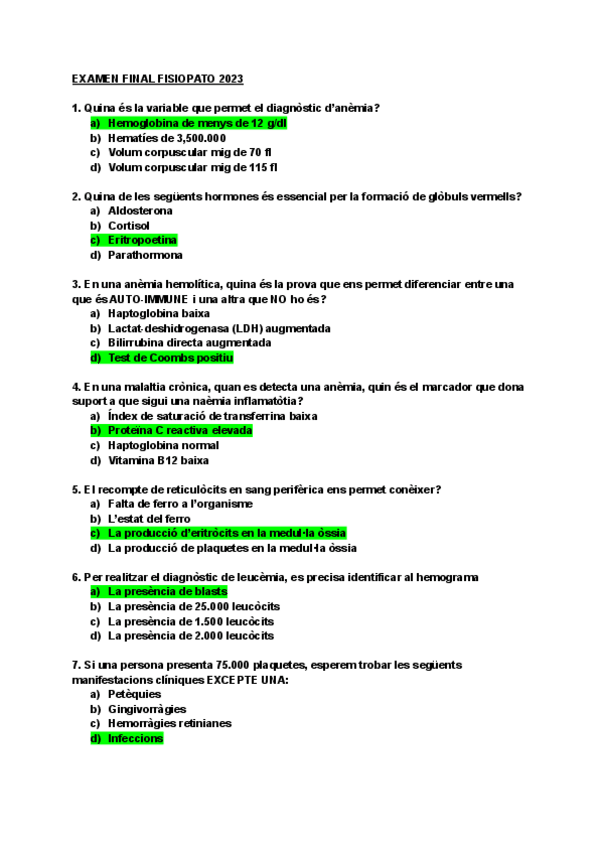 EXAMEN FINAL FISIOPATO 2023

1. Quina és la variable que permet el diagnòstic d'anèmia?
a) Hemoglobina de menys de 12 g/dl
b) Hematíes de 3,500.000
c) Volum corpuscular mig de 70 fl
d) Volum corpuscular mig de 115 fl

2. Quina de les següents hormones és essencial per la formació de glòbuls vermells?
a) Aldosterona
b) Cortisol
c) Eritropoetina
d) Parathormona

3. En una anèmia hemolítica, quina és la prova que ens permet diferenciar entre una que és AUTO-IMMUNE i una altra que NO ho és?
a) Haptoglobina baixa
b) Lactat-deshidrogenasa (LDH) augmentada
c) Bilirrubina directa augmentada
d) Test de Coombs positiu

4. En una malaltia crònica, quan es detecta una anèmia, quin és el marcador que dona suport a que sigui una naèmia inflamatòtia?
a) Índex de saturació de transferrina baixa
b) Proteïna C reactiva elevada
c) Haptoglobina normal
d) Vitamina B12 baixa

5. El recompte de reticulòcits en sang perifèrica ens permet conèixer?
a) Falta de ferro a l'organisme
b) L'estat del ferro
c) La producció d'eritròcits en la medul·la òssia
d) La producció de plaquetes en la medul·la òssia

6. Per realitzar el diagnòstic de leucèmia, es precisa identificar al hemograma
a) La presència de blasts
b) La presència de 25.000 leucòcits
c) La presència de 1.500 leucòcits
d) La presència de 2.000 leucòcits

7. Si una persona presenta 75.000 plaquetes, esperem trobar les següents manifestacions clíniques EXCEPTE UNA:
a) Petèquies
b) Gingivorràgies
c) Hemorràgies retinianes
d) Infeccions